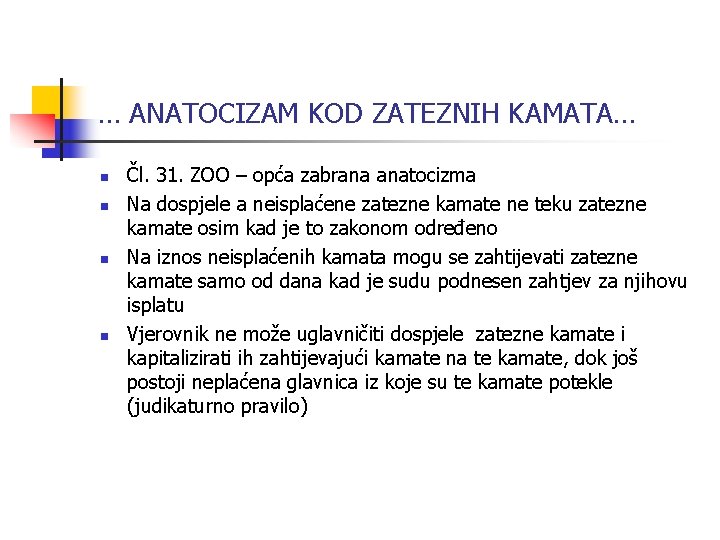 … ANATOCIZAM KOD ZATEZNIH KAMATA…

- Čl. 31. ZOO – opća zabrana anatocizma
- Na dospjele a neisplaćene zatezne kamate ne teku zatezne kamate osim kad je to zakonom određeno
- Na iznos neisplaćenih kamata mogu se zahtijevati zatezne kamate samo od dana kad je sudu podnesen zahtjev za njihovu isplatu
- Vjerovnik ne može uglavničiti dospjele zatezne kamate i kapitalizirati ih zahtijevajući kamate na te kamate, dok još postoji neplaćena glavnica iz koje su te kamate potekle (judikaturno pravilo)